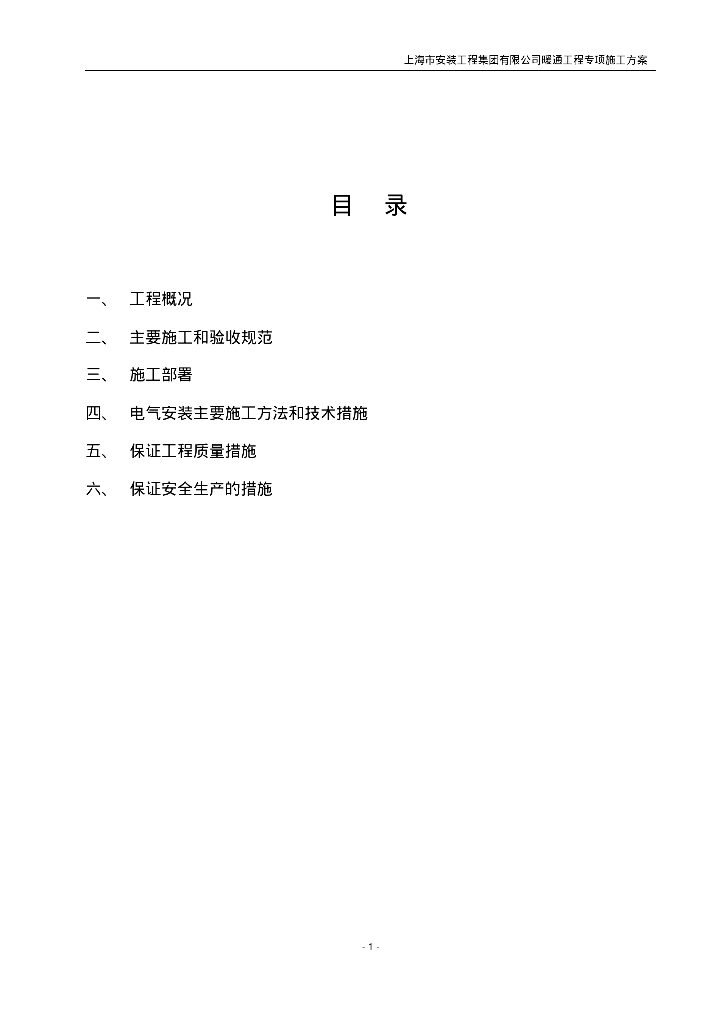 上海市安装工程集团有限公司暖通工程专项施工方案

目 录

一、 工程概况

二、 主要施工和验收规范

三、 施工部署

四、 电气安装主要施工方法和技术措施

五、 保证工程质量措施

六、 保证安全生产的措施

- 1 -